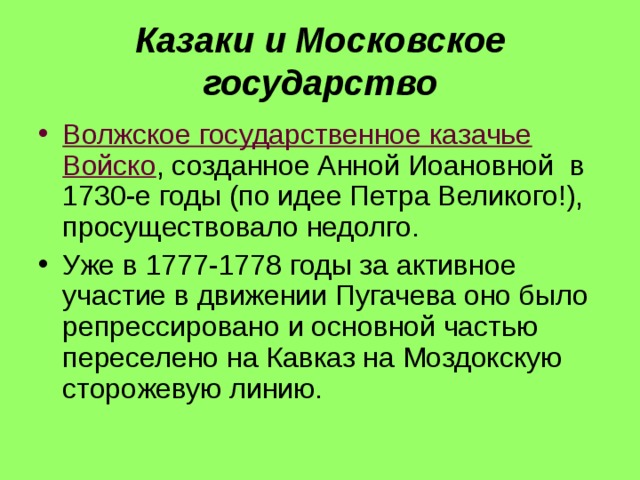 Казаки и Московское государство

• Волжское государственное казачье Войско, созданное Анной Иоановной в 1730-е годы (по идее Петра Великого!), просуществовало недолго.
• Уже в 1777-1778 годы за активное участие в движении Пугачева оно было репрессировано и основной частью переселено на Кавказ на Моздокскую сторожевую линию.